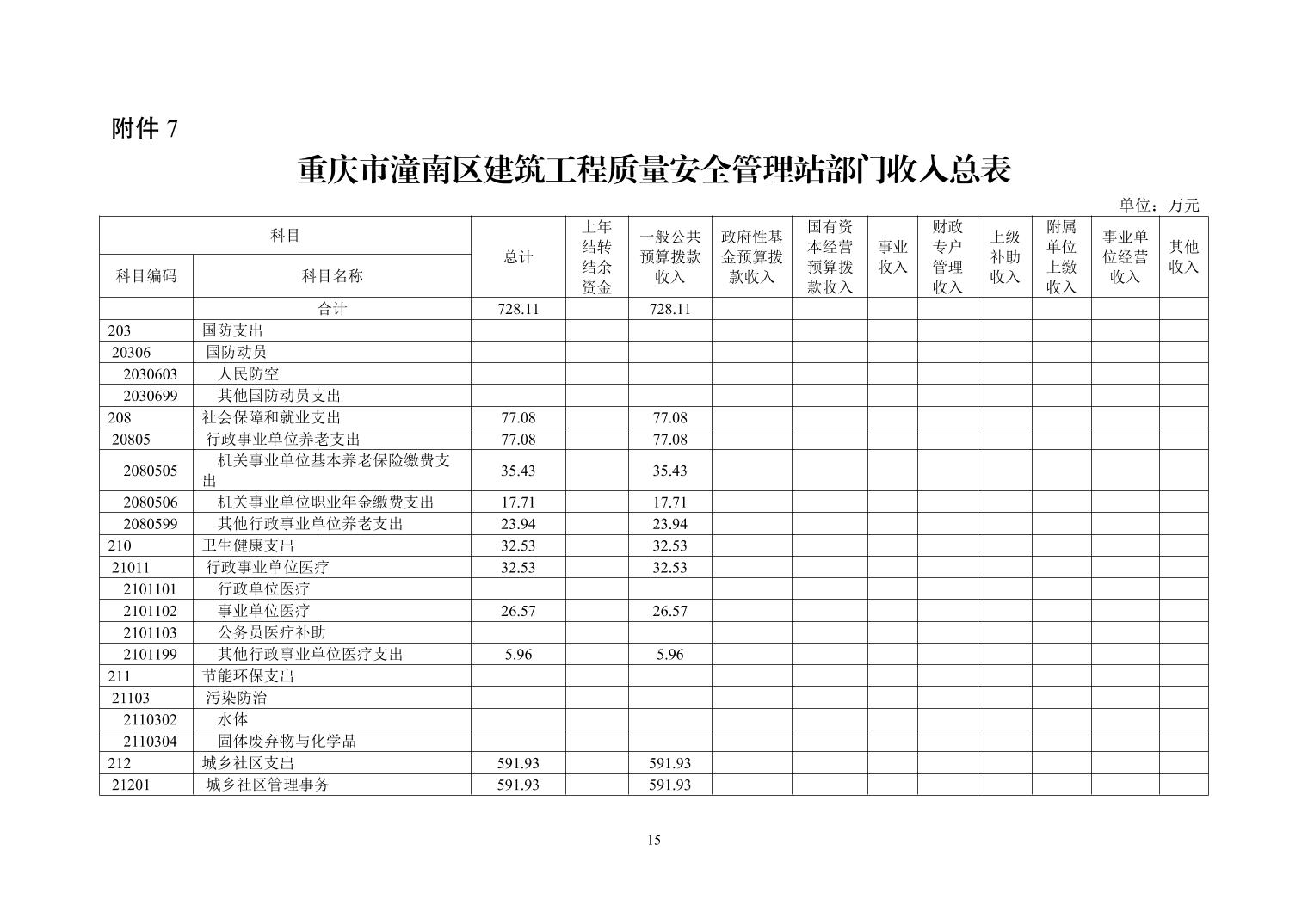 附件 7

重庆市潼南区建筑工程质量安全管理站部门收入总表

单位：万元

| 科目编码 | 科目名称 | 总计 | 上年结转结余资金 | 一般公共预算拨款收入 | 政府性基金预算拨款收入 | 国有资本经营预算拨款收入 | 事业收入 | 财政专户管理收入 | 上级补助收入 | 附属单位上缴收入 | 事业单位经营收入 | 其他收入 |
|---|---|---|---|---|---|---|---|---|---|---|---|---|
| | 合计 | 728.11 | | 728.11 | | | | | | | | |
| 203 | 国防支出 | | | | | | | | | | | |
| 20306 | 国防动员 | | | | | | | | | | | |
| 2030603 | 人民防空 | | | | | | | | | | | |
| 2030699 | 其他国防动员支出 | | | | | | | | | | | |
| 208 | 社会保障和就业支出 | 77.08 | | 77.08 | | | | | | | | |
| 20805 | 行政事业单位养老支出 | 77.08 | | 77.08 | | | | | | | | |
| 2080505 | 机关事业单位基本养老保险缴费支出 | 35.43 | | 35.43 | | | | | | | | |
| 2080506 | 机关事业单位职业年金缴费支出 | 17.71 | | 17.71 | | | | | | | | |
| 2080599 | 其他行政事业单位养老支出 | 23.94 | | 23.94 | | | | | | | | |
| 210 | 卫生健康支出 | 32.53 | | 32.53 | | | | | | | | |
| 21011 | 行政事业单位医疗 | 32.53 | | 32.53 | | | | | | | | |
| 2101101 | 行政单位医疗 | | | | | | | | | | | |
| 2101102 | 事业单位医疗 | 26.57 | | 26.57 | | | | | | | | |
| 2101103 | 公务员医疗补助 | | | | | | | | | | | |
| 2101199 | 其他行政事业单位医疗支出 | 5.96 | | 5.96 | | | | | | | | |
| 211 | 节能环保支出 | | | | | | | | | | | |
| 21103 | 污染防治 | | | | | | | | | | | |
| 2110302 | 水体 | | | | | | | | | | | |
| 2110304 | 固体废弃物与化学品 | | | | | | | | | | | |
| 212 | 城乡社区支出 | 591.93 | | 591.93 | | | | | | | | |
| 21201 | 城乡社区管理事务 | 591.93 | | 591.93 | | | | | | | | |

15